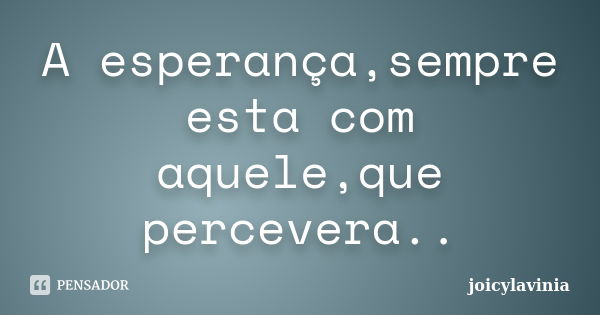 A esperança,sempre esta com aquele,que percevera..

PENSADOR

joicylavinia